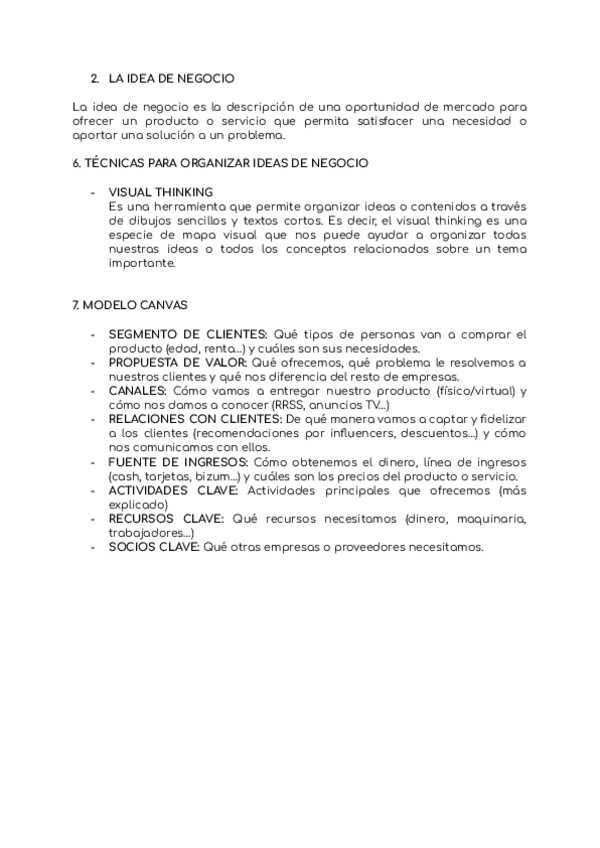 2. LA IDEA DE NEGOCIO

La idea de negocio es la descripción de una oportunidad de mercado para ofrecer un producto o servicio que permita satisfacer una necesidad o aportar una solución a un problema.

6. TÉCNICAS PARA ORGANIZAR IDEAS DE NEGOCIO

- VISUAL THINKING
Es una herramienta que permite organizar ideas o contenidos a través de dibujos sencillos y textos cortos. Es decir, el visual thinking es una especie de mapa visual que nos puede ayudar a organizar todas nuestras ideas o todos los conceptos relacionados sobre un tema importante.

7. MODELO CANVAS

- SEGMENTO DE CLIENTES: Qué tipos de personas van a comprar el producto (edad, renta...) y cuáles son sus necesidades.
- PROPUESTA DE VALOR: Qué ofrecemos, qué problema le resolvemos a nuestros clientes y qué nos diferencia del resto de empresas.
- CANALES: Cómo vamos a entregar nuestro producto (físico/virtual) y cómo nos damos a conocer (RRSS, anuncios TV...)
- RELACIONES CON CLIENTES: De qué manera vamos a captar y fidelizar a los clientes (recomendaciones por influencers, descuentos...) y cómo nos comunicamos con ellos.
- FUENTE DE INGRESOS: Cómo obtenemos el dinero, línea de ingresos (cash, tarjetas, bizum...) y cuáles son los precios del producto o servicio.
- ACTIVIDADES CLAVE: Actividades principales que ofrecemos (más explicado)
- RECURSOS CLAVE: Qué recursos necesitamos (dinero, maquinaria, trabajadores...)
- SOCIOS CLAVE: Qué otras empresas o proveedores necesitamos.